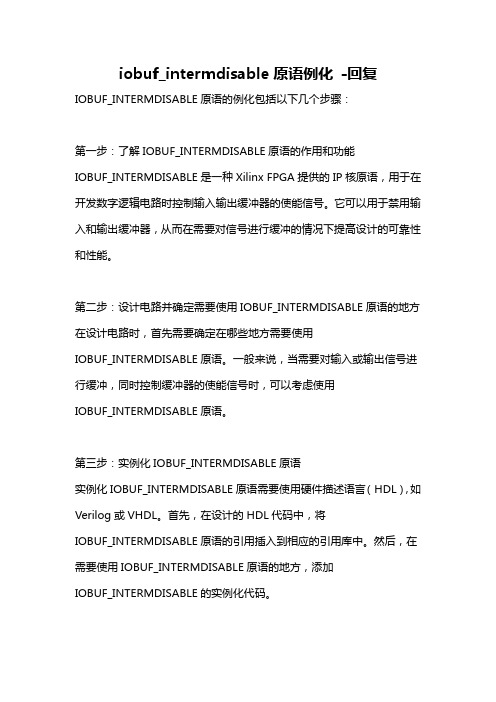 iobuf_intermdisable 原语例化 -回复

IOBUF_INTERMDISABLE 原语的例化包括以下几个步骤：

第一步：了解 IOBUF_INTERMDISABLE 原语的作用和功能
IOBUF_INTERMDISABLE 是一种 Xilinx FPGA 提供的 IP 核原语，用于在开发数字逻辑电路时控制输入输出缓冲器的使能信号。它可以用于禁用输入和输出缓冲器，从而在需要对信号进行缓冲的情况下提高设计的可靠性和性能。

第二步：设计电路并确定需要使用 IOBUF_INTERMDISABLE 原语的地方
在设计电路时，首先需要确定在哪些地方需要使用 IOBUF_INTERMDISABLE 原语。一般来说，当需要对输入或输出信号进行缓冲，同时控制缓冲器的使能信号时，可以考虑使用 IOBUF_INTERMDISABLE 原语。

第三步：实例化 IOBUF_INTERMDISABLE 原语
实例化 IOBUF_INTERMDISABLE 原语需要使用硬件描述语言（HDL），如 Verilog 或 VHDL。首先，在设计的 HDL 代码中，将 IOBUF_INTERMDISABLE 原语的引用插入到相应的引用库中。然后，在需要使用 IOBUF_INTERMDISABLE 原语的地方，添加 IOBUF_INTERMDISABLE 的实例化代码。